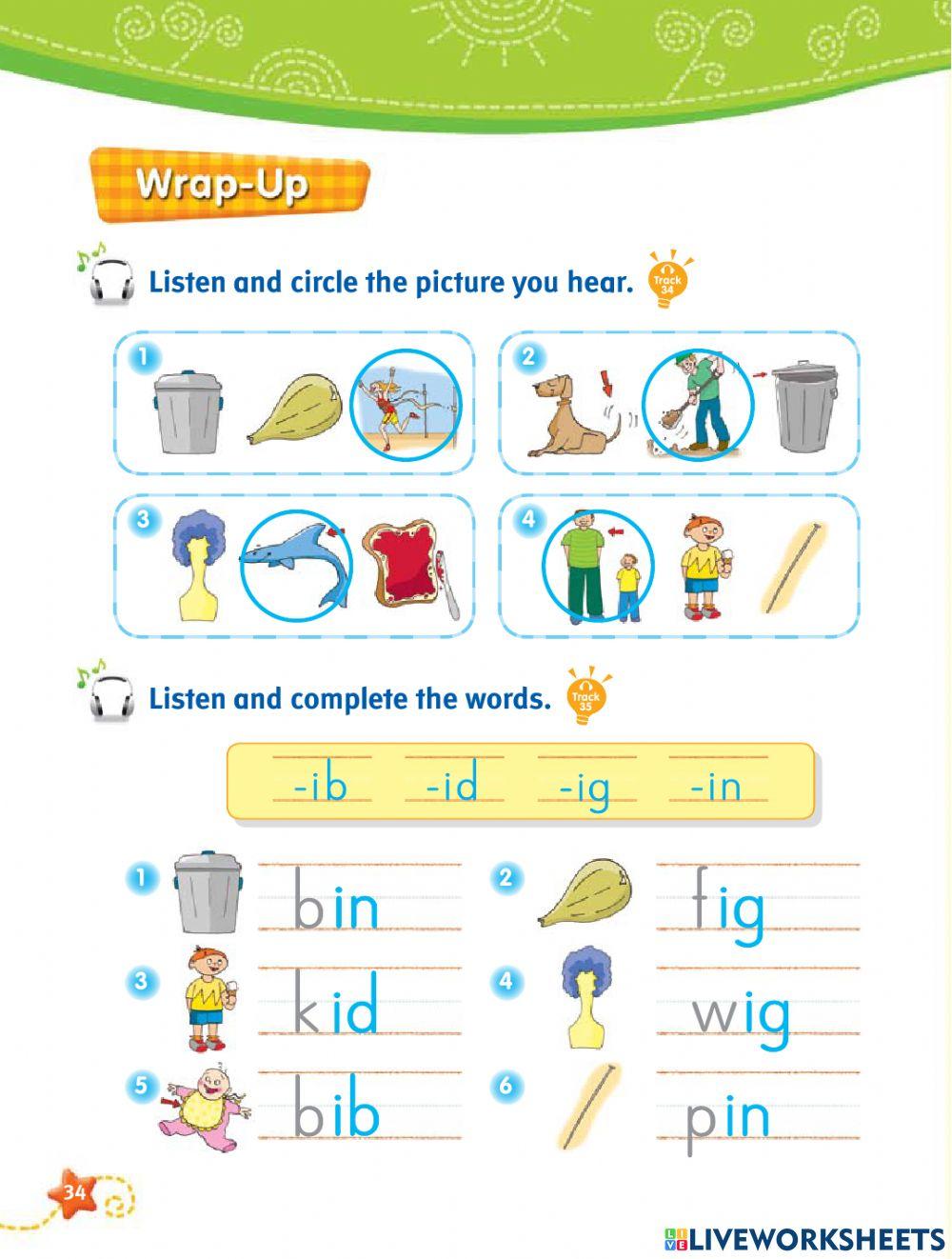 Wrap-Up

Listen and circle the picture you hear. Track 34

1

2

3

4

Listen and complete the words. Track 35

-ib -id -ig -in

1 bin
2 fig
3 kid
4 wig
5 bib
6 pin

34

LIVEWORKSHEETS